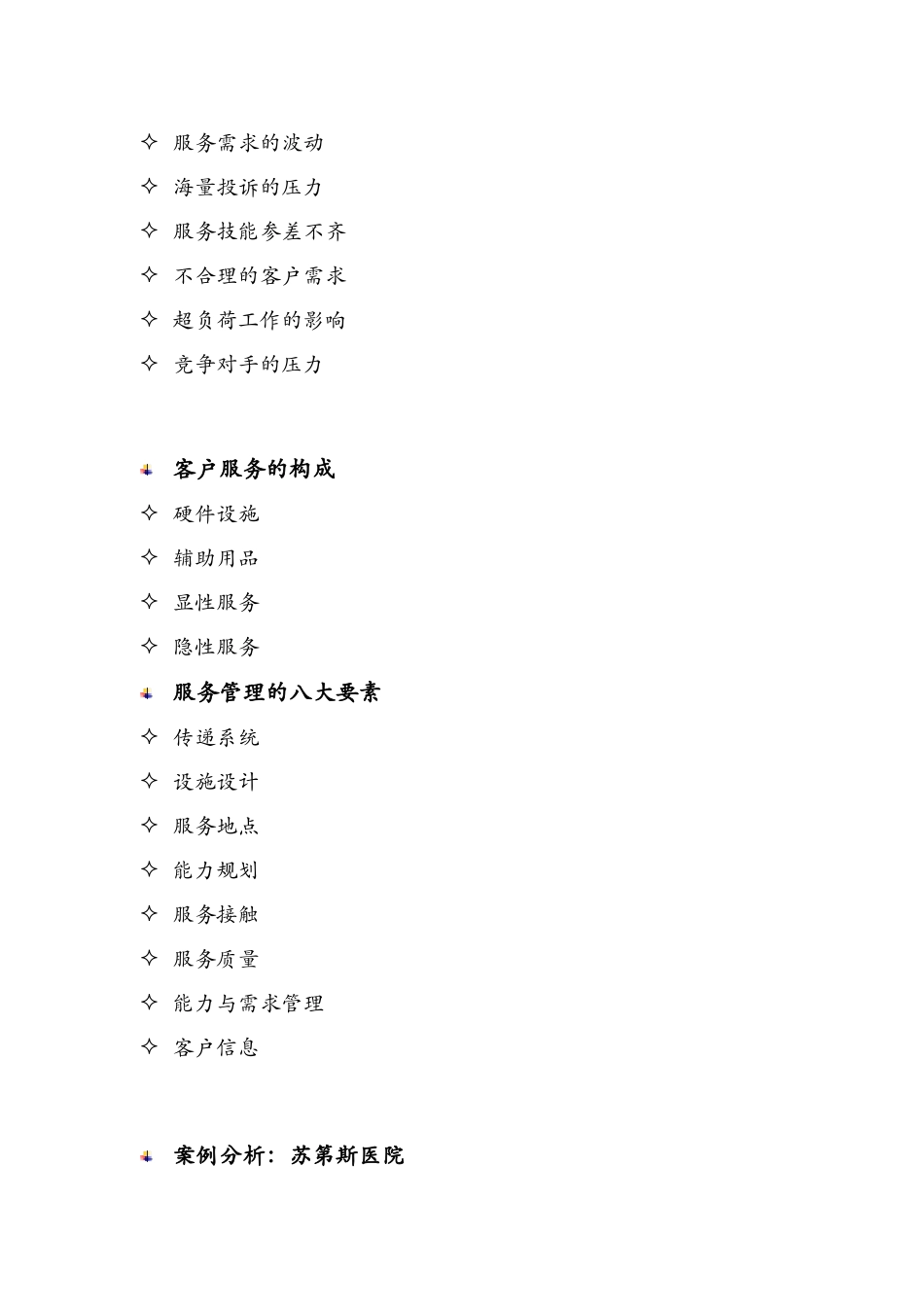 ✧ 服务需求的波动

✧ 海量投诉的压力

✧ 服务技能参差不齐

✧ 不合理的客户需求

✧ 超负荷工作的影响

✧ 竞争对手的压力

客户服务的构成

✧ 硬件设施

✧ 辅助用品

✧ 显性服务

✧ 隐性服务

服务管理的八大要素

✧ 传递系统

✧ 设施设计

✧ 服务地点

✧ 能力规划

✧ 服务接触

✧ 服务质量

✧ 能力与需求管理

✧ 客户信息

案例分析：苏第斯医院